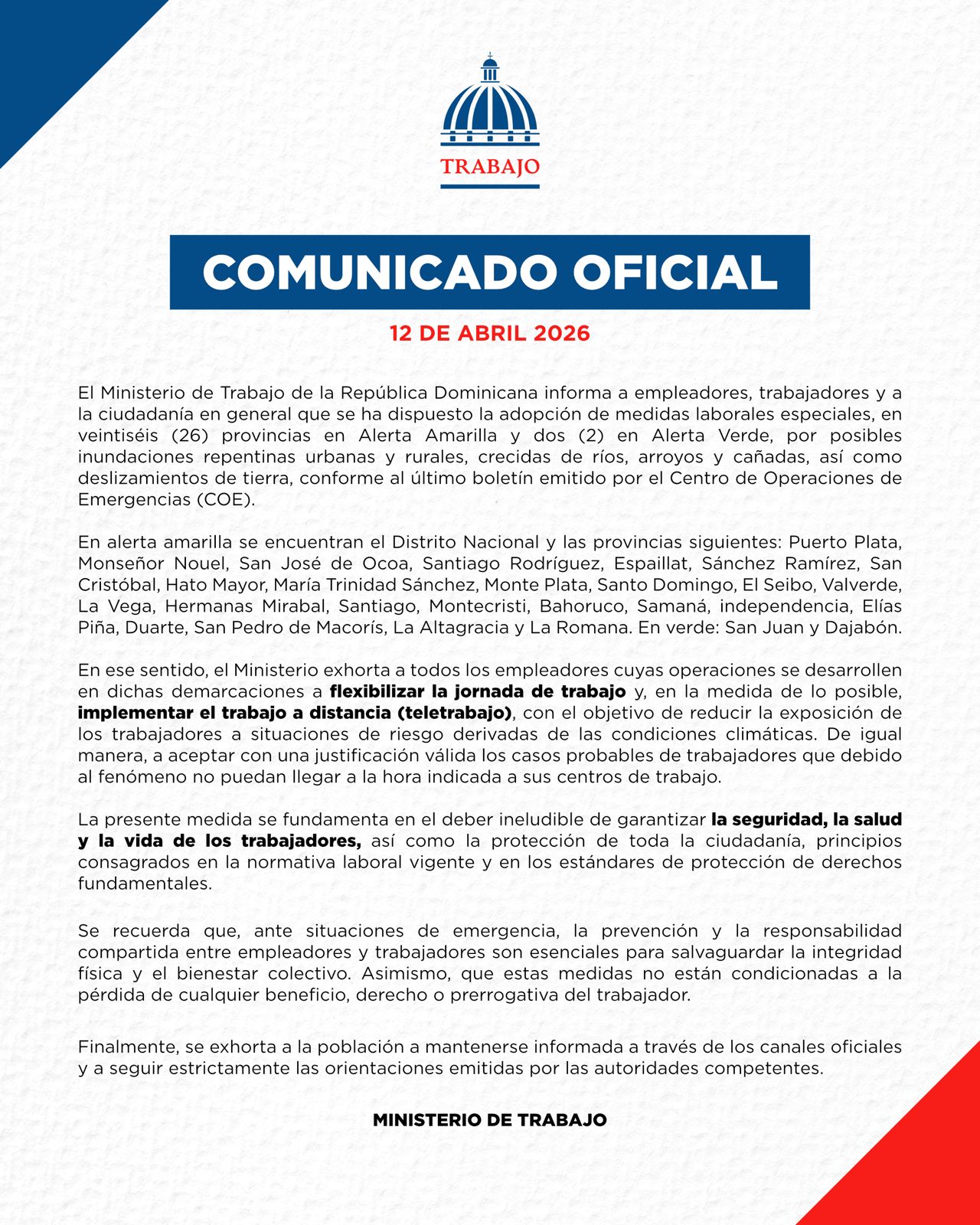 TRABAJO

COMUNICADO OFICIAL

12 DE ABRIL 2026

El Ministerio de Trabajo de la República Dominicana informa a empleadores, trabajadores y a la ciudadanía en general que se ha dispuesto la adopción de medidas laborales especiales, en veintiséis (26) provincias en Alerta Amarilla y dos (2) en Alerta Verde, por posibles inundaciones repentinas urbanas y rurales, crecidas de ríos, arroyos y cañadas, así como deslizamientos de tierra, conforme al último boletín emitido por el Centro de Operaciones de Emergencias (COE).

En alerta amarilla se encuentran el Distrito Nacional y las provincias siguientes: Puerto Plata, Monseñor Nouel, San José de Ocoa, Santiago Rodríguez, Espaillat, Sánchez Ramírez, San Cristóbal, Hato Mayor, María Trinidad Sánchez, Monte Plata, Santo Domingo, El Seibo, Valverde, La Vega, Hermanas Mirabal, Santiago, Montecristi, Bahoruco, Samaná, independencia, Elías Piña, Duarte, San Pedro de Macorís, La Altagracia y La Romana. En verde: San Juan y Dajabón.

En ese sentido, el Ministerio exhorta a todos los empleadores cuyas operaciones se desarrollen en dichas demarcaciones a flexibilizar la jornada de trabajo y, en la medida de lo posible, implementar el trabajo a distancia (teletrabajo), con el objetivo de reducir la exposición de los trabajadores a situaciones de riesgo derivadas de las condiciones climáticas. De igual manera, a aceptar con una justificación válida los casos probables de trabajadores que debido al fenómeno no puedan llegar a la hora indicada a sus centros de trabajo.

La presente medida se fundamenta en el deber ineludible de garantizar la seguridad, la salud y la vida de los trabajadores, así como la protección de toda la ciudadanía, principios consagrados en la normativa laboral vigente y en los estándares de protección de derechos fundamentales.

Se recuerda que, ante situaciones de emergencia, la prevención y la responsabilidad compartida entre empleadores y trabajadores son esenciales para salvaguardar la integridad física y el bienestar colectivo. Asimismo, que estas medidas no están condicionadas a la pérdida de cualquier beneficio, derecho o prerrogativa del trabajador.

Finalmente, se exhorta a la población a mantenerse informada a través de los canales oficiales y a seguir estrictamente las orientaciones emitidas por las autoridades competentes.

MINISTERIO DE TRABAJO